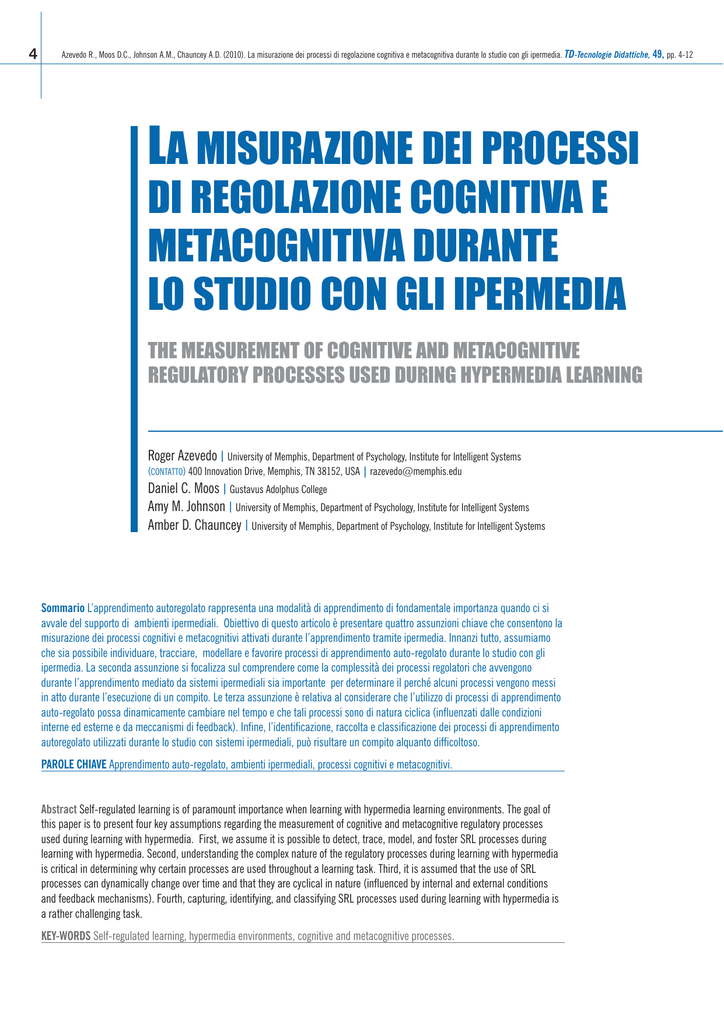 4 Azevedo R., Moos D.C., Johnson A.M., Chauncey A.D. (2010). La misurazione dei processi di regolazione cognitiva e metacognitiva durante lo studio con gli ipermedia. TD-Tecnologie Didattiche, 49, pp. 4-12

LA MISURAZIONE DEI PROCESSI DI REGOLAZIONE COGNITIVA E METACOGNITIVA DURANTE LO STUDIO CON GLI IPERMEDIA

THE MEASUREMENT OF COGNITIVE AND METACOGNITIVE REGULATORY PROCESSES USED DURING HYPERMEDIA LEARNING

Roger Azevedo | University of Memphis, Department of Psychology, Institute for Intelligent Systems
(CONTATTO) 400 Innovation Drive, Memphis, TN 38152, USA | razevedo@memphis.edu
Daniel C. Moos | Gustavus Adolphus College
Amy M. Johnson | University of Memphis, Department of Psychology, Institute for Intelligent Systems
Amber D. Chauncey | University of Memphis, Department of Psychology, Institute for Intelligent Systems

Sommario L'apprendimento autoregolato rappresenta una modalità di apprendimento di fondamentale importanza quando ci si avvale del supporto di ambienti ipermediali. Obiettivo di questo articolo è presentare quattro assunzioni chiave che consentono la misurazione dei processi cognitivi e metacognitivi attivati durante l'apprendimento tramite ipermedia. Innanzi tutto, assumiamo che sia possibile individuare, tracciare, modellare e favorire processi di apprendimento auto-regolato durante lo studio con gli ipermedia. La seconda assunzione si focalizza sul comprendere come la complessità dei processi regolatori che avvengono durante l'apprendimento mediato da sistemi ipermediali sia importante per determinare il perché alcuni processi vengono messi in atto durante l'esecuzione di un compito. Le terza assunzione è relativa al considerare che l'utilizzo di processi di apprendimento auto-regolato possa dinamicamente cambiare nel tempo e che tali processi sono di natura ciclica (influenzati dalle condizioni interne ed esterne e da meccanismi di feedback). Infine, l'identificazione, raccolta e classificazione dei processi di apprendimento autoregolato utilizzati durante lo studio con sistemi ipermediali, può risultare un compito alquanto difficoltoso.

PAROLE CHIAVE Apprendimento auto-regolato, ambienti ipermediali, processi cognitivi e metacognitivi.

Abstract Self-regulated learning is of paramount importance when learning with hypermedia learning environments. The goal of this paper is to present four key assumptions regarding the measurement of cognitive and metacognitive regulatory processes used during learning with hypermedia. First, we assume it is possible to detect, trace, model, and foster SRL processes during learning with hypermedia. Second, understanding the complex nature of the regulatory processes during learning with hypermedia is critical in determining why certain processes are used throughout a learning task. Third, it is assumed that the use of SRL processes can dynamically change over time and that they are cyclical in nature (influenced by internal and external conditions and feedback mechanisms). Fourth, capturing, identifying, and classifying SRL processes used during learning with hypermedia is a rather challenging task.

KEY-WORDS Self-regulated learning, hypermedia environments, cognitive and metacognitive processes.